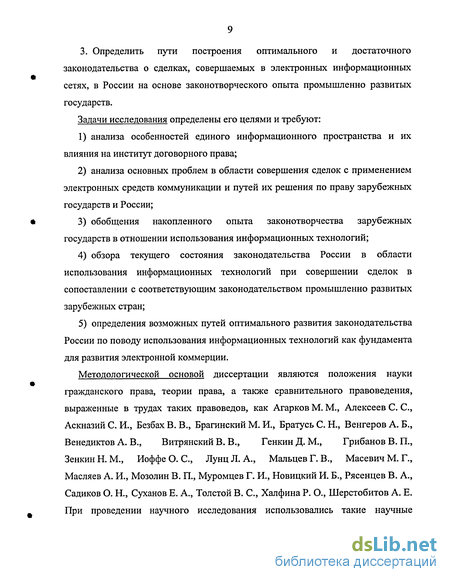 9

3. Определить пути построения оптимального и достаточного законодательства о сделках, совершаемых в электронных информационных сетях, в России на основе законотворческого опыта промышленно развитых государств.

Задачи исследования определены его целями и требуют:

1) анализа особенностей единого информационного пространства и их влияния на институт договорного права;

2) анализа основных проблем в области совершения сделок с применением электронных средств коммуникации и путей их решения по праву зарубежных государств и России;

3) обобщения накопленного опыта законотворчества зарубежных государств в отношении использования информационных технологий;

4) обзора текущего состояния законодательства России в области использования информационных технологий при совершении сделок в сопоставлении с соответствующим законодательством промышленно развитых зарубежных стран;

5) определения возможных путей оптимального развития законодательства России по поводу использования информационных технологий как фундамента для развития электронной коммерции.

Методологической основой диссертации являются положения науки гражданского права, теории права, а также сравнительного правоведения, выраженные в трудах таких правоведов, как Агарков М. М., Алексеев С. С., Аскназий С. И., Безбах В. В., Брагинский М. И., Братусь С. Н., Венгеров А. Б., Венедиктов А. В., Витрянский В. В., Генкин Д. М., Грибанов В. П., Зенкин Н. М., Иоффе О. С., Лунц Л. А., Мальцев Г. В., Масевич М. Г., Масляев А. И., Мозолин В. П., Муромцев Г. И., Новицкий И. Б., Рясенцев В. А., Садиков О. Н., Суханов Е. А., Толстой В. С., Халфина Р. О., Шерстобитов А. Е. При проведении научного исследования использовались такие научные

dsLib.net
библиотека диссертаций